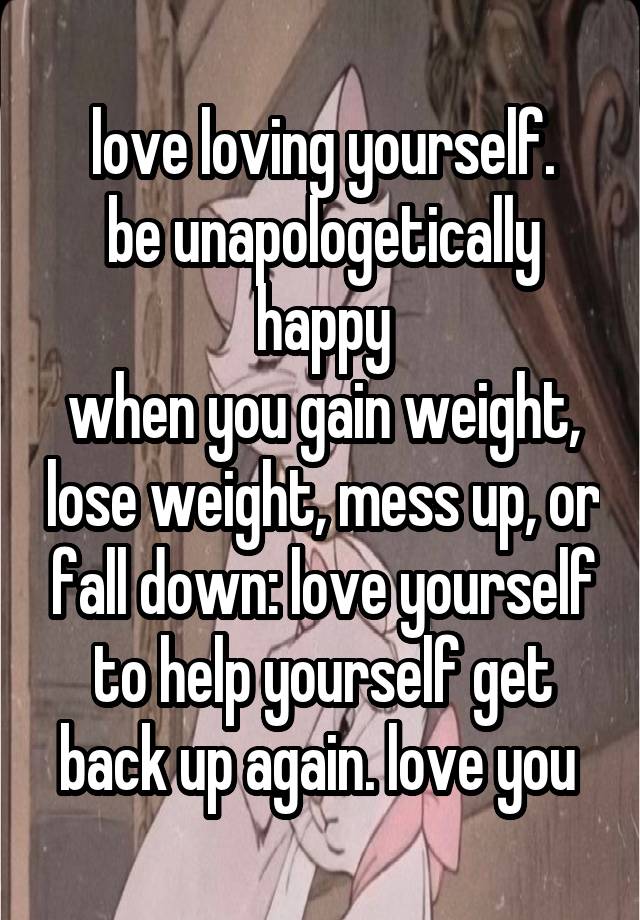 love loving yourself.
be unapologetically happy
when you gain weight, lose weight, mess up, or fall down: love yourself to help yourself get back up again. love you